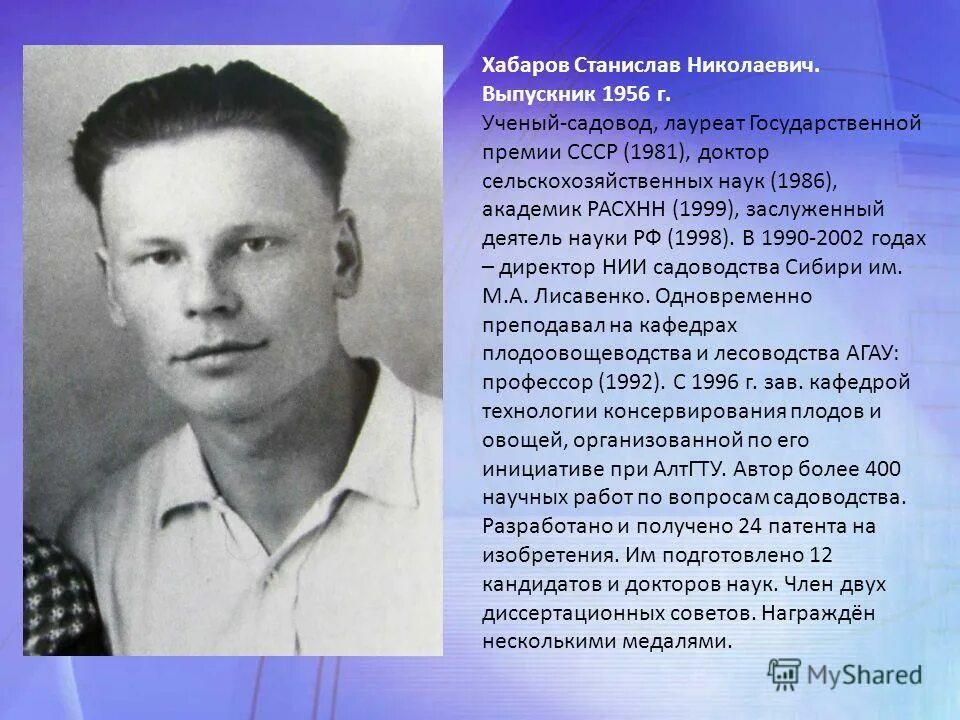 Хабаров Станислав Николаевич.
Выпускник 1956 г.

Ученый-садовод, лауреат Государственной премии СССР (1981), доктор сельскохозяйственных наук (1986), академик РАСХНН (1999), заслуженный деятель науки РФ (1998). В 1990-2002 годах – директор НИИ садоводства Сибири им. М.А. Лисавенко. Одновременно преподавал на кафедрах плодоовощеводства и лесоводства АГАУ: профессор (1992). С 1996 г. зав. кафедрой технологии консервирования плодов и овощей, организованной по его инициативе при АлтГТУ. Автор более 400 научных работ по вопросам садоводства. Разработано и получено 24 патента на изобретения. Им подготовлено 12 кандидатов и докторов наук. Член двух диссертационных советов. Награждён несколькими медалями.

MyShared